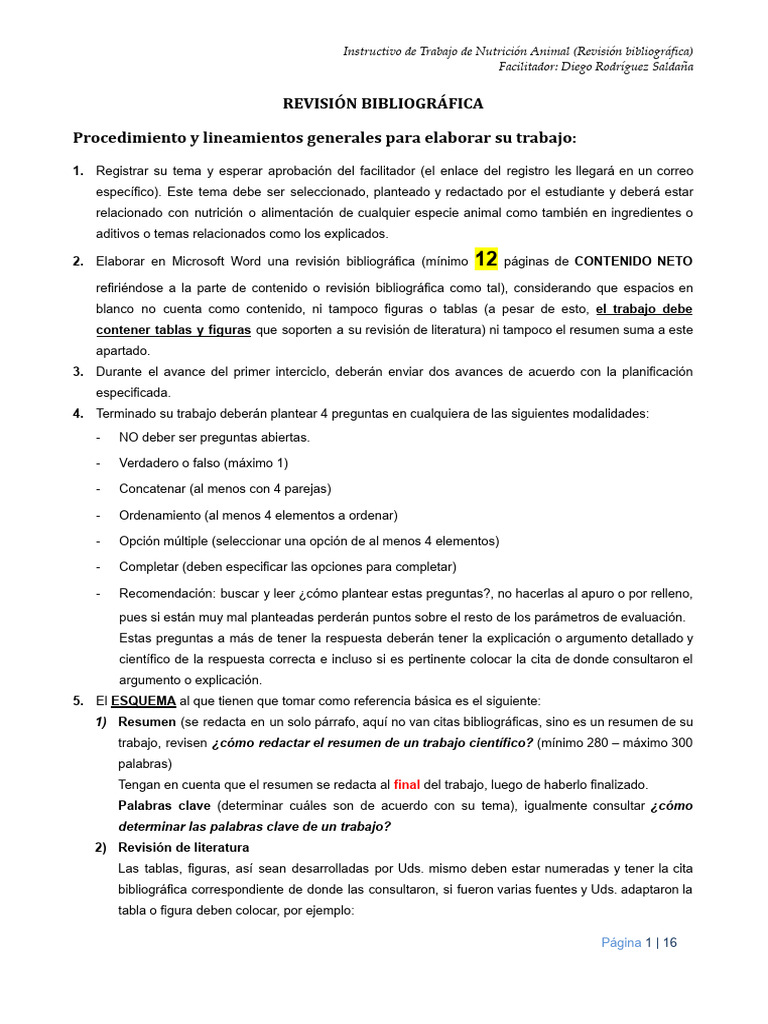 Instructivo de Trabajo de Nutrición Animal (Revisión bibliográfica)
Facilitador: Diego Rodríguez Saldaña

REVISIÓN BIBLIOGRÁFICA

Procedimiento y lineamientos generales para elaborar su trabajo:

1. Registrar su tema y esperar aprobación del facilitador (el enlace del registro les llegará en un correo específico). Este tema debe ser seleccionado, planteado y redactado por el estudiante y deberá estar relacionado con nutrición o alimentación de cualquier especie animal como también en ingredientes o aditivos o temas relacionados como los explicados.

2. Elaborar en Microsoft Word una revisión bibliográfica (mínimo 12 páginas de CONTENIDO NETO refiriéndose a la parte de contenido o revisión bibliográfica como tal), considerando que espacios en blanco no cuenta como contenido, ni tampoco figuras o tablas (a pesar de esto, el trabajo debe contener tablas y figuras que soporten a su revisión de literatura) ni tampoco el resumen suma a este apartado.

3. Durante el avance del primer interciclo, deberán enviar dos avances de acuerdo con la planificación especificada.

4. Terminado su trabajo deberán plantear 4 preguntas en cualquiera de las siguientes modalidades:
- NO deber ser preguntas abiertas.
- Verdadero o falso (máximo 1)
- Concatenar (al menos con 4 parejas)
- Ordenamiento (al menos 4 elementos a ordenar)
- Opción múltiple (seleccionar una opción de al menos 4 elementos)
- Completar (deben especificar las opciones para completar)
- Recomendación: buscar y leer ¿cómo plantear estas preguntas?, no hacerlas al apuro o por relleno, pues si están muy mal planteadas perderán puntos sobre el resto de los parámetros de evaluación. Estas preguntas a más de tener la respuesta deberán tener la explicación o argumento detallado y científico de la respuesta correcta e incluso si es pertinente colocar la cita de donde consultaron el argumento o explicación.

5. El ESQUEMA al que tienen que tomar como referencia básica es el siguiente:
1) Resumen (se redacta en un solo párrafo, aquí no van citas bibliográficas, sino es un resumen de su trabajo, revisen ¿cómo redactar el resumen de un trabajo científico? (mínimo 280 – máximo 300 palabras)
Tengan en cuenta que el resumen se redacta al final del trabajo, luego de haberlo finalizado.
Palabras clave (determinar cuáles son de acuerdo con su tema), igualmente consultar ¿cómo determinar las palabras clave de un trabajo?
2) Revisión de literatura
Las tablas, figuras, así sean desarrolladas por Uds. mismo deben estar numeradas y tener la cita bibliográfica correspondiente de donde las consultaron, si fueron varias fuentes y Uds. adaptaron la tabla o figura deben colocar, por ejemplo:

Página 1 | 16